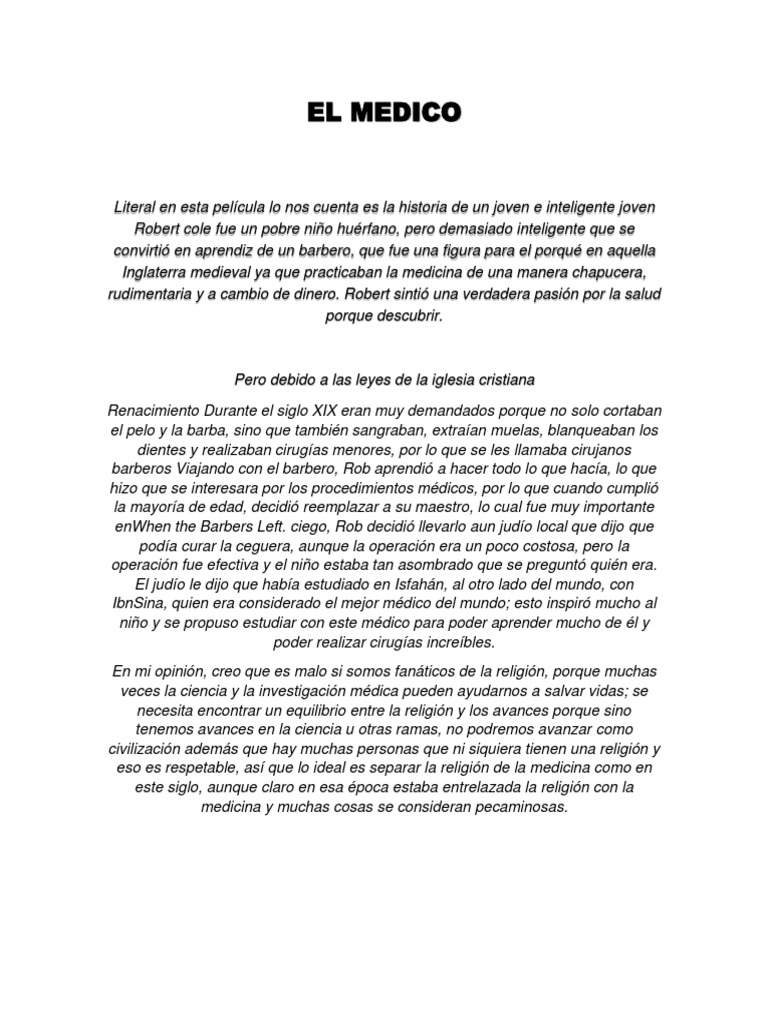 EL MEDICO

Literal en esta película lo nos cuenta es la historia de un joven e inteligente joven Robert cole fue un pobre niño huérfano, pero demasiado inteligente que se convirtió en aprendiz de un barbero, que fue una figura para el porqué en aquella Inglaterra medieval ya que practicaban la medicina de una manera chapucera, rudimentaria y a cambio de dinero. Robert sintió una verdadera pasión por la salud porque descubrir.

Pero debido a las leyes de la iglesia cristiana

Renacimiento Durante el siglo XIX eran muy demandados porque no solo cortaban el pelo y la barba, sino que también sangraban, extraían muelas, blanqueaban los dientes y realizaban cirugías menores, por lo que se les llamaba cirujanos barberos Viajando con el barbero, Rob aprendió a hacer todo lo que hacía, lo que hizo que se interesara por los procedimientos médicos, por lo que cuando cumplió la mayoría de edad, decidió reemplazar a su maestro, lo cual fue muy importante enWhen the Barbers Left. ciego, Rob decidió llevarlo aun judío local que dijo que podía curar la ceguera, aunque la operación era un poco costosa, pero la operación fue efectiva y el niño estaba tan asombrado que se preguntó quién era. El judío le dijo que había estudiado en Isfahán, al otro lado del mundo, con IbnSina, quien era considerado el mejor médico del mundo; esto inspiró mucho al niño y se propuso estudiar con este médico para poder aprender mucho de él y poder realizar cirugías increíbles.

En mi opinión, creo que es malo si somos fanáticos de la religión, porque muchas veces la ciencia y la investigación médica pueden ayudarnos a salvar vidas; se necesita encontrar un equilibrio entre la religión y los avances porque sino tenemos avances en la ciencia u otras ramas, no podremos avanzar como civilización además que hay muchas personas que ni siquiera tienen una religión y eso es respetable, así que lo ideal es separar la religión de la medicina como en este siglo, aunque claro en esa época estaba entrelazada la religión con la medicina y muchas cosas se consideran pecaminosas.